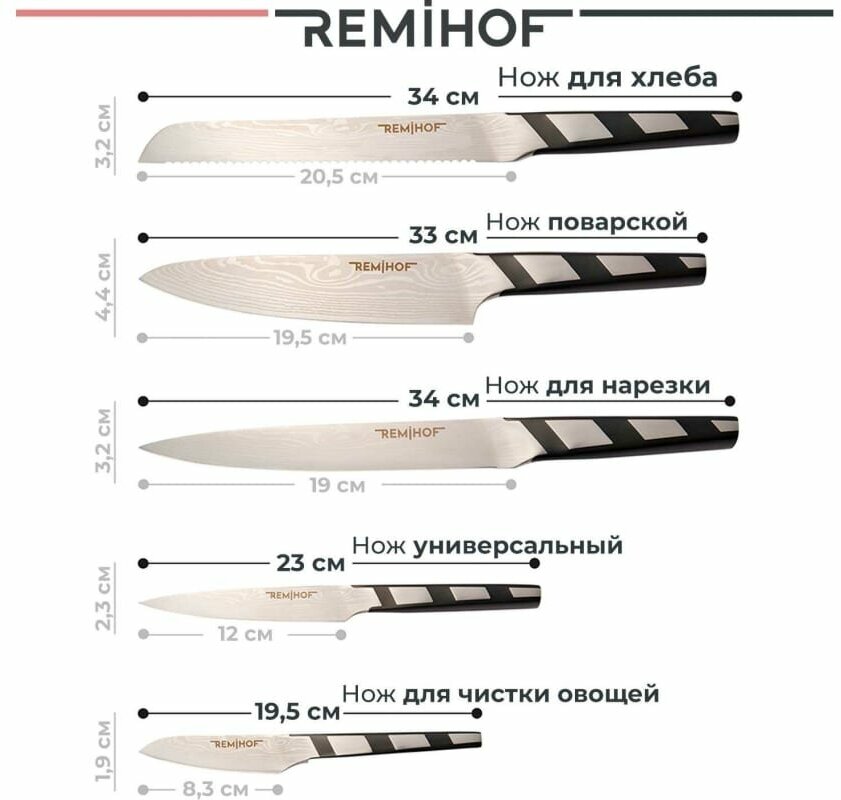 REMIHOF

Нож для хлеба

34 см

3,2 см

REMIHOF

20,5 см

Нож поварской

33 см

4,4 см

REMIHOF

19,5 см

Нож для нарезки

34 см

3,2 см

REMIHOF

19 см

Нож универсальный

23 см

2,3 см

REMIHOF

12 см

Нож для чистки овощей

19,5 см

1,9 см

REMIHOF

8,3 см